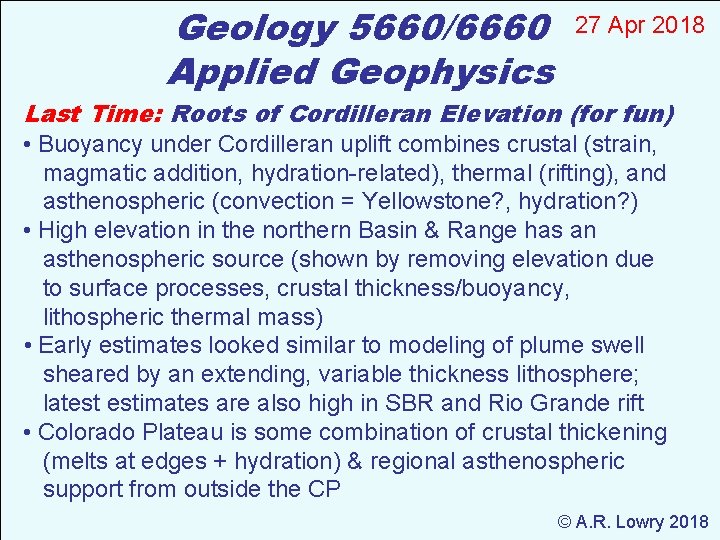 Geology 5660/6660
Applied Geophysics

27 Apr 2018

Last Time: Roots of Cordilleran Elevation (for fun)

• Buoyancy under Cordilleran uplift combines crustal (strain, magmatic addition, hydration-related), thermal (rifting), and asthenospheric (convection = Yellowstone?, hydration?)

• High elevation in the northern Basin & Range has an asthenospheric source (shown by removing elevation due to surface processes, crustal thickness/buoyancy, lithospheric thermal mass)

• Early estimates looked similar to modeling of plume swell sheared by an extending, variable thickness lithosphere; latest estimates are also high in SBR and Rio Grande rift

• Colorado Plateau is some combination of crustal thickening (melts at edges + hydration) & regional asthenospheric support from outside the CP

© A.R. Lowry 2018